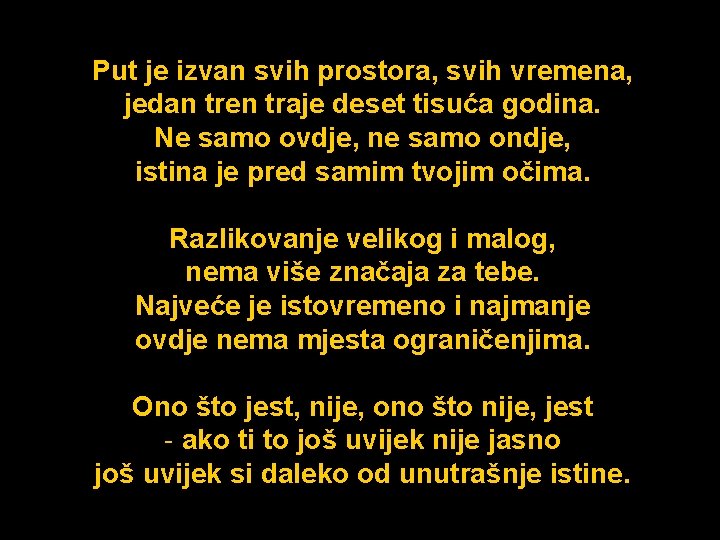 Put je izvan svih prostora, svih vremena,
jedan tren traje deset tisuća godina.
Ne samo ovdje, ne samo ondje,
istina je pred samim tvojim očima.

Razlikovanje velikog i malog,
nema više značaja za tebe.
Najveće je istovremeno i najmanje
ovdje nema mjesta ograničenjima.

Ono što jest, nije, ono što nije, jest
- ako ti to još uvijek nije jasno
još uvijek si daleko od unutrašnje istine.